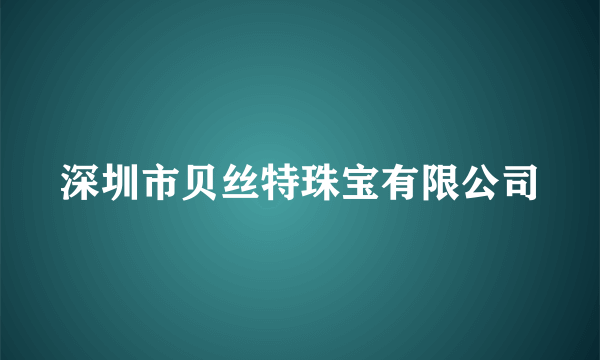 深圳市贝丝特珠宝有限公司